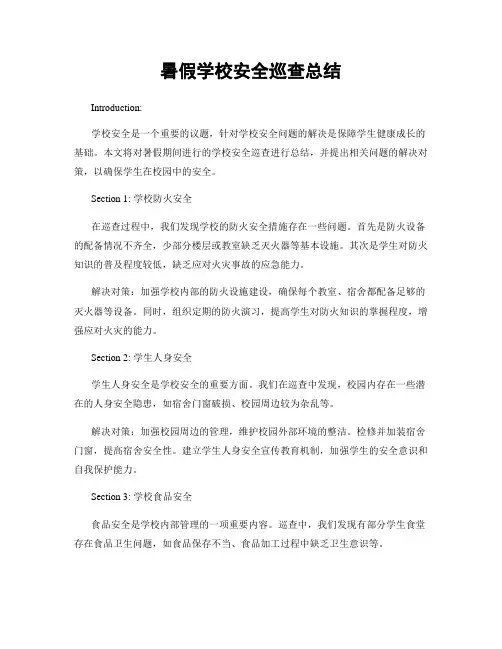 暑假学校安全巡查总结

Introduction:

学校安全是一个重要的议题，针对学校安全问题的解决是保障学生健康成长的基础。本文将对暑假期间进行的学校安全巡查进行总结，并提出相关问题的解决对策，以确保学生在校园中的安全。

Section 1: 学校防火安全

在巡查过程中，我们发现学校的防火安全措施存在一些问题。首先是防火设备的配备情况不齐全，少部分楼层或教室缺乏灭火器等基本设施。其次是学生对防火知识的普及程度较低，缺乏应对火灾事故的应急能力。

解决对策：加强学校内部的防火设施建设，确保每个教室、宿舍都配备足够的灭火器等设备。同时，组织定期的防火演习，提高学生对防火知识的掌握程度，增强应对火灾的能力。

Section 2: 学生人身安全

学生人身安全是学校安全的重要方面。我们在巡查中发现，校园内存在一些潜在的人身安全隐患，如宿舍门窗破损、校园周边较为杂乱等。

解决对策：加强校园周边的管理，维护校园外部环境的整洁。检修并加装宿舍门窗，提高宿舍安全性。建立学生人身安全宣传教育机制，加强学生的安全意识和自我保护能力。

Section 3: 学校食品安全

食品安全是学校内部管理的一项重要内容。巡查中，我们发现有部分学生食堂存在食品卫生问题，如食品保存不当、食品加工过程中缺乏卫生意识等。